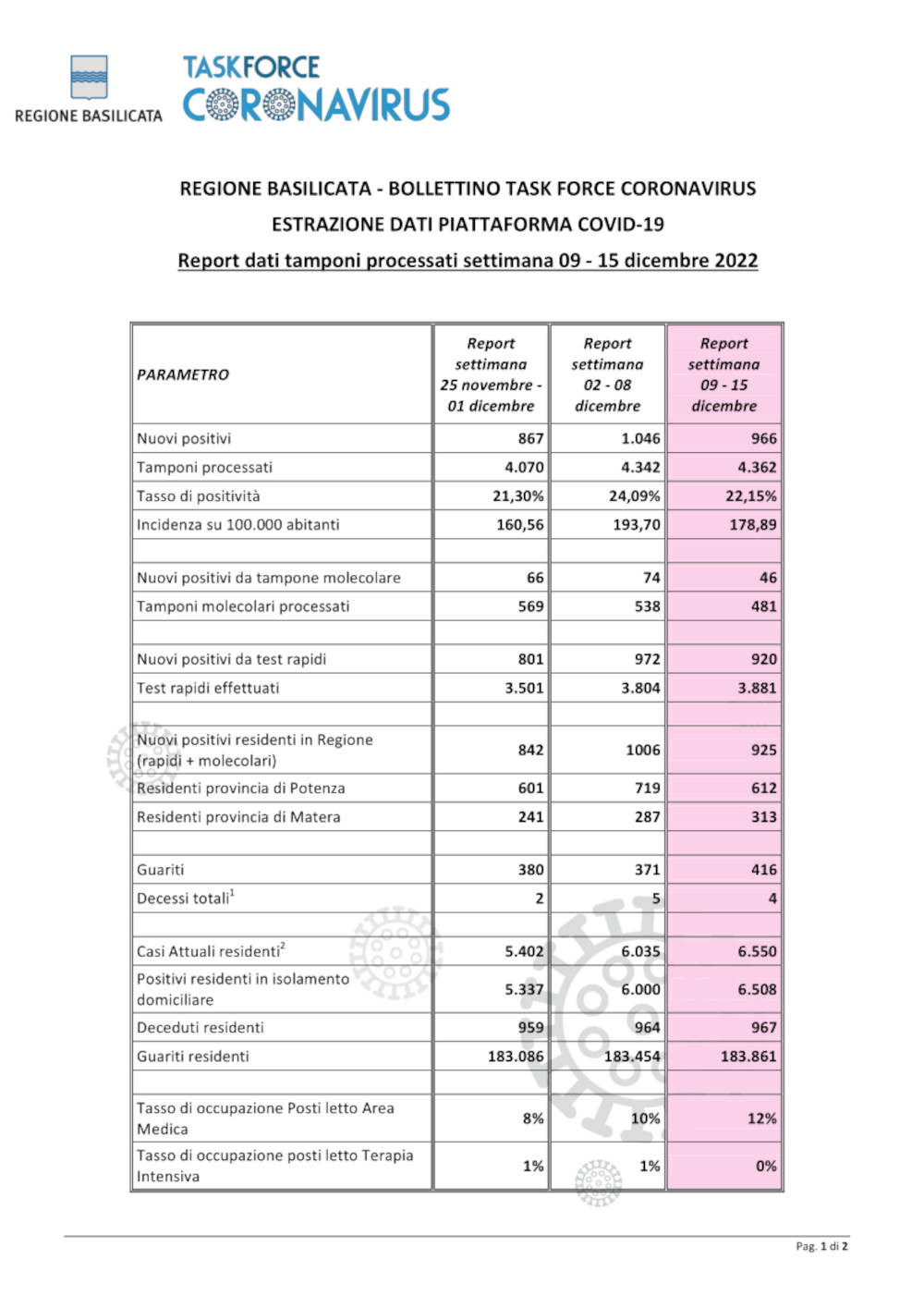 REGIONE BASILICATA

TASKFORCE CORONAVIRUS

REGIONE BASILICATA - BOLLETTINO TASK FORCE CORONAVIRUS

ESTRAZIONE DATI PIATTAFORMA COVID-19

Report dati tamponi processati settimana 09 - 15 dicembre 2022

| PARAMETRO | Report settimana 25 novembre - 01 dicembre | Report settimana 02 - 08 dicembre | Report settimana 09 - 15 dicembre |
|---|---|---|---|
| Nuovi positivi | 867 | 1.046 | 966 |
| Tamponi processati | 4.070 | 4.342 | 4.362 |
| Tasso di positività | 21,30% | 24,09% | 22,15% |
| Incidenza su 100.000 abitanti | 160,56 | 193,70 | 178,89 |
| | | | |
| Nuovi positivi da tampone molecolare | 66 | 74 | 46 |
| Tamponi molecolari processati | 569 | 538 | 481 |
| | | | |
| Nuovi positivi da test rapidi | 801 | 972 | 920 |
| Test rapidi effettuati | 3.501 | 3.804 | 3.881 |
| | | | |
| Nuovi positivi residenti in Regione (rapidi + molecolari) | 842 | 1006 | 925 |
| Residenti provincia di Potenza | 601 | 719 | 612 |
| Residenti provincia di Matera | 241 | 287 | 313 |
| | | | |
| Guariti | 380 | 371 | 416 |
| Decessi totali$^1$ | 2 | 5 | 4 |
| | | | |
| Casi Attuali residenti$^2$ | 5.402 | 6.035 | 6.550 |
| Positivi residenti in isolamento domiciliare | 5.337 | 6.000 | 6.508 |
| Deceduti residenti | 959 | 964 | 967 |
| Guariti residenti | 183.086 | 183.454 | 183.861 |
| | | | |
| Tasso di occupazione Posti letto Area Medica | 8% | 10% | 12% |
| Tasso di occupazione posti letto Terapia Intensiva | 1% | 1% | 0% |

Pag. 1 di 2